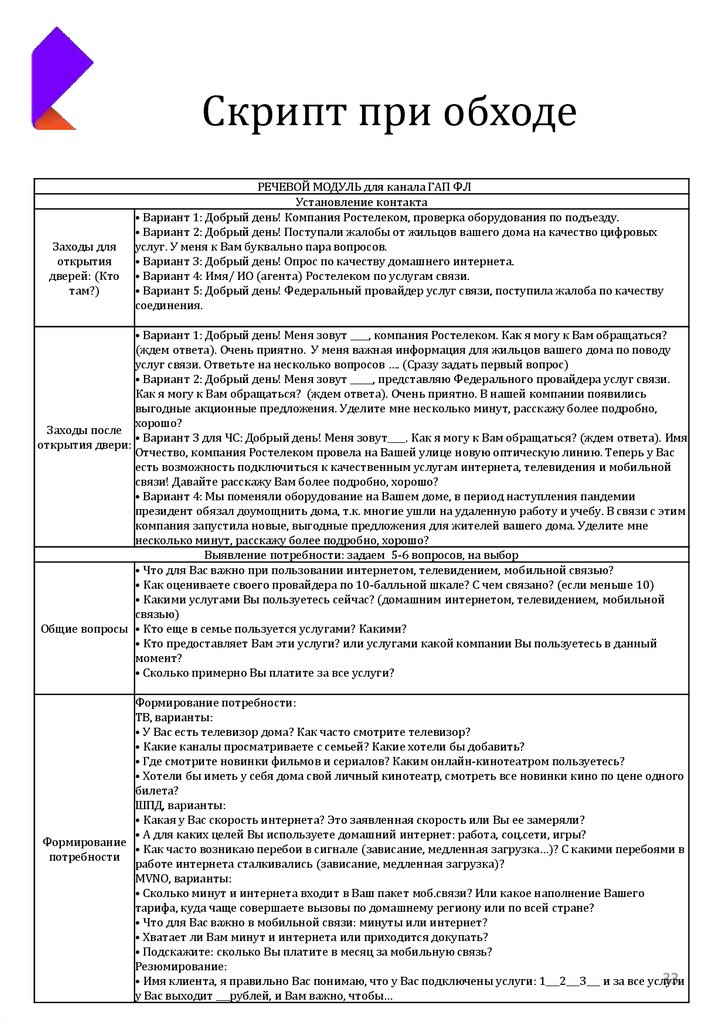 Скрипт при обходе

| РЕЧЕВОЙ МОДУЛЬ для канала ГАП ФЛ | |
|---|---|
| Установление контакта | |
| Заходы для открытия дверей: (Кто там?) | • Вариант 1: Добрый день! Компания Ростелеком, проверка оборудования по подъезду. • Вариант 2: Добрый день! Поступали жалобы от жильцов вашего дома на качество цифровых услуг. У меня к Вам буквально пара вопросов. • Вариант 3: Добрый день! Опрос по качеству домашнего интернета. • Вариант 4: Имя/ ИО (агента) Ростелеком по услугам связи. • Вариант 5: Добрый день! Федеральный провайдер услуг связи, поступила жалоба по качеству соединения. |
| Заходы после открытия двери: | • Вариант 1: Добрый день! Меня зовут ____, компания Ростелеком. Как я могу к Вам обращаться? (ждем ответа). Очень приятно. У меня важная информация для жильцов вашего дома по поводу услуг связи. Ответьте на несколько вопросов …. (Сразу задать первый вопрос) • Вариант 2: Добрый день! Меня зовут _____, представляю Федерального провайдера услуг связи. Как я могу к Вам обращаться? (ждем ответа). Очень приятно. В нашей компании появились выгодные акционные предложения. Уделите мне несколько минут, расскажу более подробно, хорошо? • Вариант 3 для ЧС: Добрый день! Меня зовут____. Как я могу к Вам обращаться? (ждем ответа). Имя Отчество, компания Ростелеком провела на Вашей улице новую оптическую линию. Теперь у Вас есть возможность подключиться к качественным услугам интернета, телевидения и мобильной связи! Давайте расскажу Вам более подробно, хорошо? • Вариант 4: Мы поменяли оборудование на Вашем доме, в период наступления пандемии президент обязал доумощнить дома, т.к. многие ушли на удаленную работу и учебу. В связи с этим компания запустила новые, выгодные предложения для жителей вашего дома. Уделите мне несколько минут, расскажу более подробно, хорошо? |
| Выявление потребности: задаем 5-6 вопросов, на выбор | |
| Общие вопросы | • Что для Вас важно при пользовании интернетом, телевидением, мобильной связью? • Как оцениваете своего провайдера по 10-балльной шкале? С чем связано? (если меньше 10) • Какими услугами Вы пользуетесь сейчас? (домашним интернетом, телевидением, мобильной связью) • Кто еще в семье пользуется услугами? Какими? • Кто предоставляет Вам эти услуги? или услугами какой компании Вы пользуетесь в данный момент? • Сколько примерно Вы платите за все услуги? |
| Формирование потребности | Формирование потребности: ТВ, варианты: • У Вас есть телевизор дома? Как часто смотрите телевизор? • Какие каналы просматриваете с семьей? Какие хотели бы добавить? • Где смотрите новинки фильмов и сериалов? Каким онлайн-кинотеатром пользуетесь? • Хотели бы иметь у себя дома свой личный кинотеатр, смотреть все новинки кино по цене одного билета? ШПД, варианты: • Какая у Вас скорость интернета? Это заявленная скорость или Вы ее замеряли? • А для каких целей Вы используете домашний интернет: работа, соцсети, игры? • Как часто возникаю перебои в сигнале (зависание, медленная загрузка…)? С какими перебоями в работе интернета сталкивались (зависание, медленная загрузка)? MVNO, варианты: • Сколько минут и интернета входит в Ваш пакет моб.связи? Или какое наполнение Вашего тарифа, куда чаще совершаете вызовы по домашнему региону или по всей стране? • Что для Вас важно в мобильной связи: минуты или интернет? • Хватает ли Вам минут и интернета или приходится докупать? • Подскажите: сколько Вы платите в месяц за мобильную связь? Резюмирование: • Имя клиента, я правильно Вас понимаю, что у Вас подключены услуги: 1___2___3___ и за все услуги у Вас выходит ___рублей, и Вам важно, чтобы… |

22